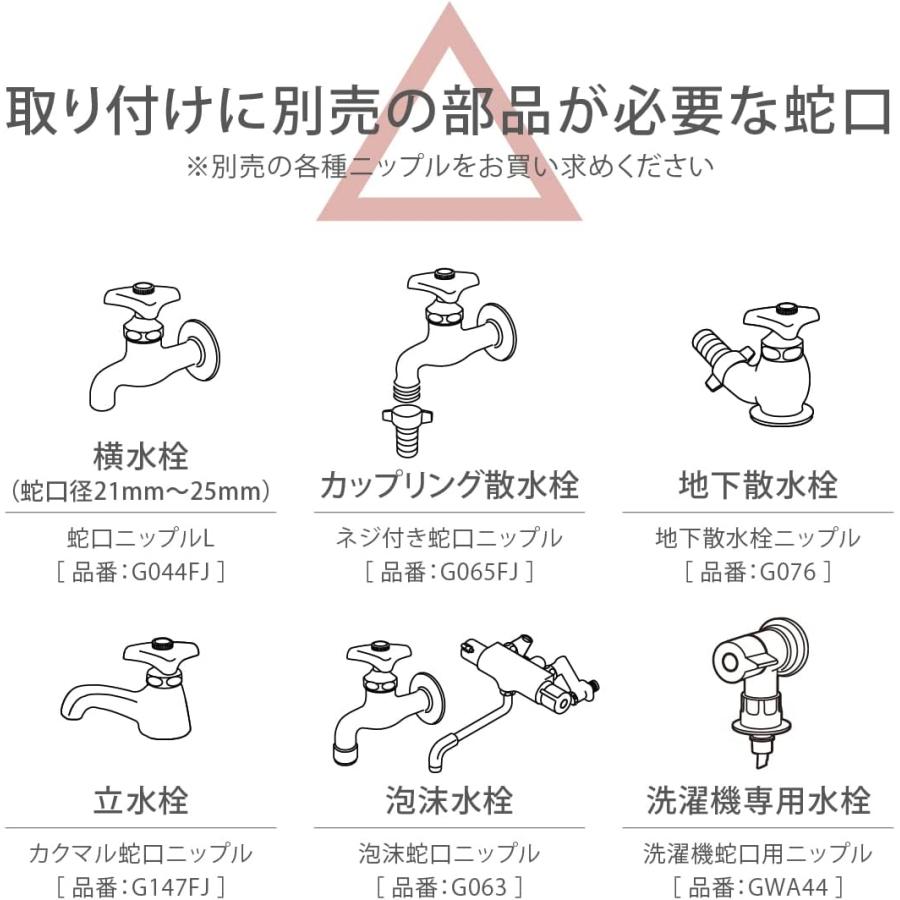 取り付けに別売の部品が必要な蛇口

※別売の各種ニップルをお買い求めください

横水栓
（蛇口径21mm～25mm）

蛇口ニップルL
［ 品番：G044FJ ］

カップリング散水栓

ネジ付き蛇口ニップル
［ 品番：G065FJ ］

地下散水栓

地下散水栓ニップル
［ 品番：G076 ］

立水栓

カクマル蛇口ニップル
［ 品番：G147FJ ］

泡沫水栓

泡沫蛇口ニップル
［ 品番：G063 ］

洗濯機専用水栓

洗濯機蛇口用ニップル
［ 品番：GWA44 ］